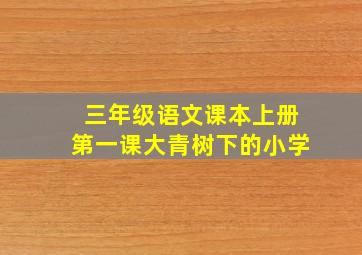 三年级语文课本上册
第一课大青树下的小学